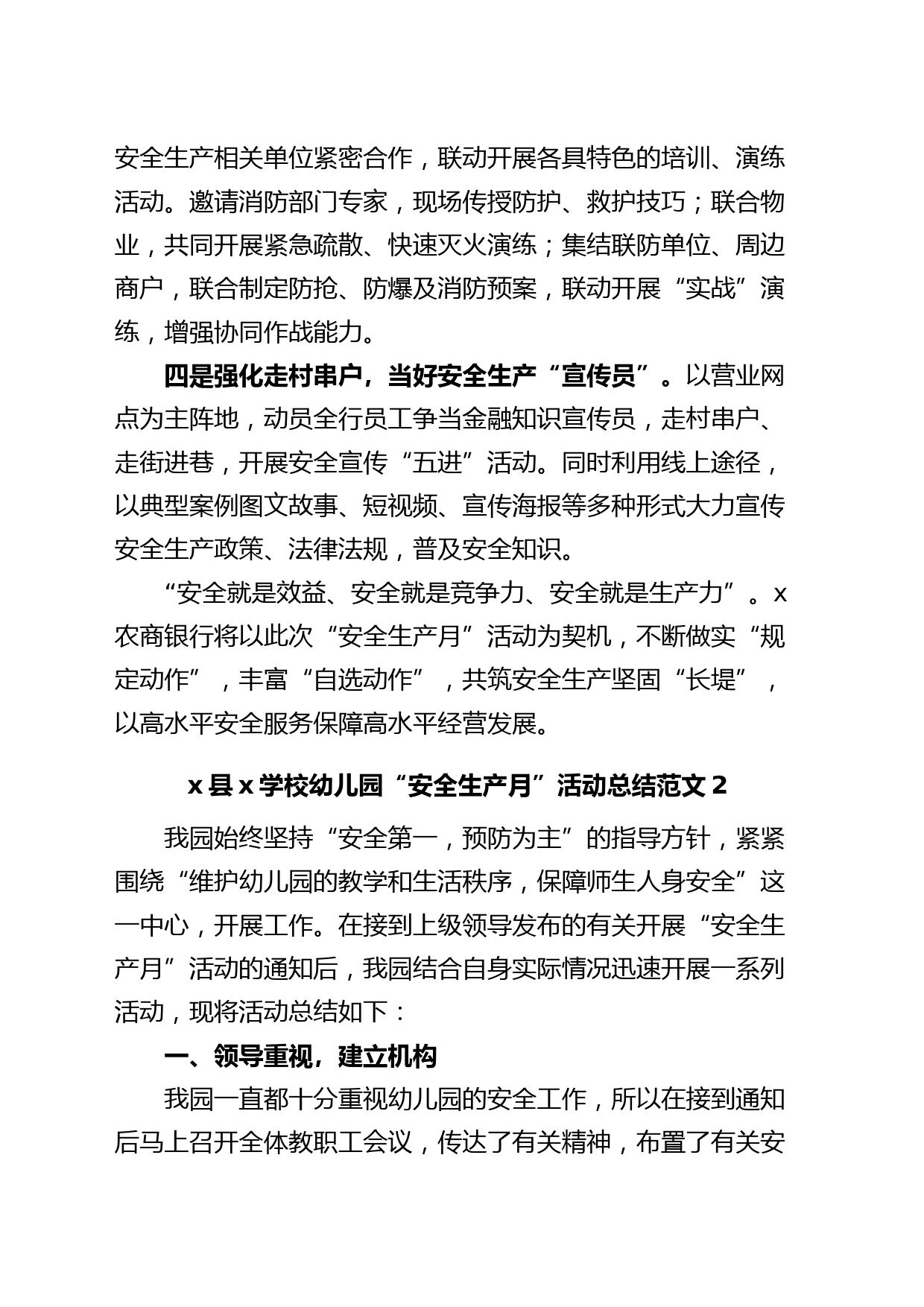 安全生产相关单位紧密合作，联动开展各具特色的培训、演练活动。邀请消防部门专家，现场传授防护、救护技巧；联合物业，共同开展紧急疏散、快速灭火演练；集结联防单位、周边商户，联合制定防抢、防爆及消防预案，联动开展“实战”演练，增强协同作战能力。

四是强化走村串户，当好安全生产“宣传员”。以营业网点为主阵地，动员全行员工争当金融知识宣传员，走村串户、走街进巷，开展安全宣传“五进”活动。同时利用线上途径，以典型案例图文故事、短视频、宣传海报等多种形式大力宣传安全生产政策、法律法规，普及安全知识。

“安全就是效益、安全就是竞争力、安全就是生产力”。x农商银行将以此次“安全生产月”活动为契机，不断做实“规定动作”，丰富“自选动作”，共筑安全生产坚固“长堤”，以高水平安全服务保障高水平经营发展。

x县x学校幼儿园“安全生产月”活动总结范文2

我园始终坚持“安全第一，预防为主”的指导方针，紧紧围绕“维护幼儿园的教学和生活秩序，保障师生人身安全”这一中心，开展工作。在接到上级领导发布的有关开展“安全生产月”活动的通知后，我园结合自身实际情况迅速开展一系列活动，现将活动总结如下：

一、领导重视，建立机构

我园一直都十分重视幼儿园的安全工作，所以在接到通知后马上召开全体教职工会议，传达了有关精神，布置了有关安